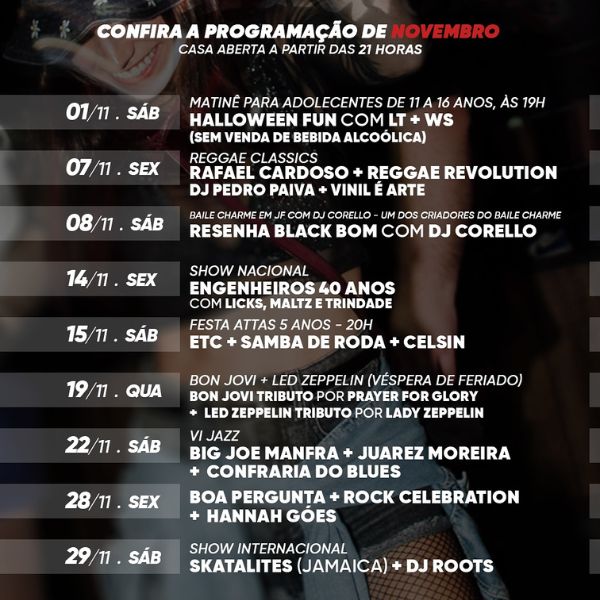 CONFIRA A PROGRAMAÇÃO DE NOVEMBRO
CASA ABERTA A PARTIR DAS 21 HORAS

01/11 . SÁB
MATINÊ PARA ADOLECENTES DE 11 A 16 ANOS, ÀS 19H
HALLOWEEN FUN COM LT + WS
(SEM VENDA DE BEBIDA ALCOÓLICA)

07/11 . SEX
REGGAE CLASSICS
RAFAEL CARDOSO + REGGAE REVOLUTION
DJ PEDRO PAIVA + VINIL É ARTE

08/11 . SÁB
BAILE CHARME EM JF COM DJ CORELLO - UM DOS CRIADORES DO BAILE CHARME
RESENHA BLACK BOM COM DJ CORELLO

14/11 . SEX
SHOW NACIONAL
ENGENHEIROS 40 ANOS
COM LICKS, MALTZ E TRINDADE

15/11 . SÁB
FESTA ATTAS 5 ANOS - 20H
ETC + SAMBA DE RODA + CELSIN

19/11 . QUA
BON JOVI + LED ZEPPELIN (VÉSPERA DE FERIADO)
BON JOVI TRIBUTO POR PRAYER FOR GLORY
+ LED ZEPPELIN TRIBUTO POR LADY ZEPPELIN

22/11 . SÁB
VI JAZZ
BIG JOE MANFRA + JUAREZ MOREIRA
+ CONFRARIA DO BLUES

28/11 . SEX
BOA PERGUNTA + ROCK CELEBRATION
+ HANNAH GÓES

29/11 . SÁB
SHOW INTERNACIONAL
SKATALITES (JAMAICA) + DJ ROOTS